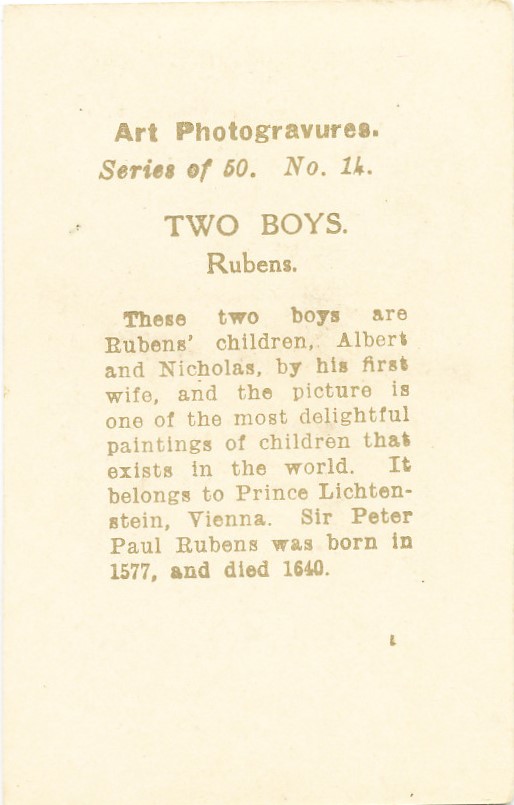 Art Photogravures.
Series of 50. No. 14.

TWO BOYS.
Rubens.

These two boys are Rubens' children, Albert and Nicholas, by his first wife, and the picture is one of the most delightful paintings of children that exists in the world. It belongs to Prince Lichtenstein, Vienna. Sir Peter Paul Rubens was born in 1577, and died 1640.